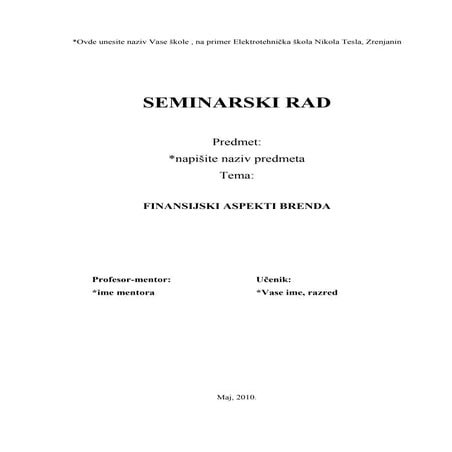 *Ovde unesite naziv Vase škole , na primer Elektrotehnička škola Nikola Tesla, Zrenjanin

SEMINARSKI RAD

Predmet:
*napišite naziv predmeta
Tema:

FINANSIJSKI ASPEKTI BRENDA

Profesor-mentor:
*ime mentora

Učenik:
*Vase ime, razred

Maj, 2010.